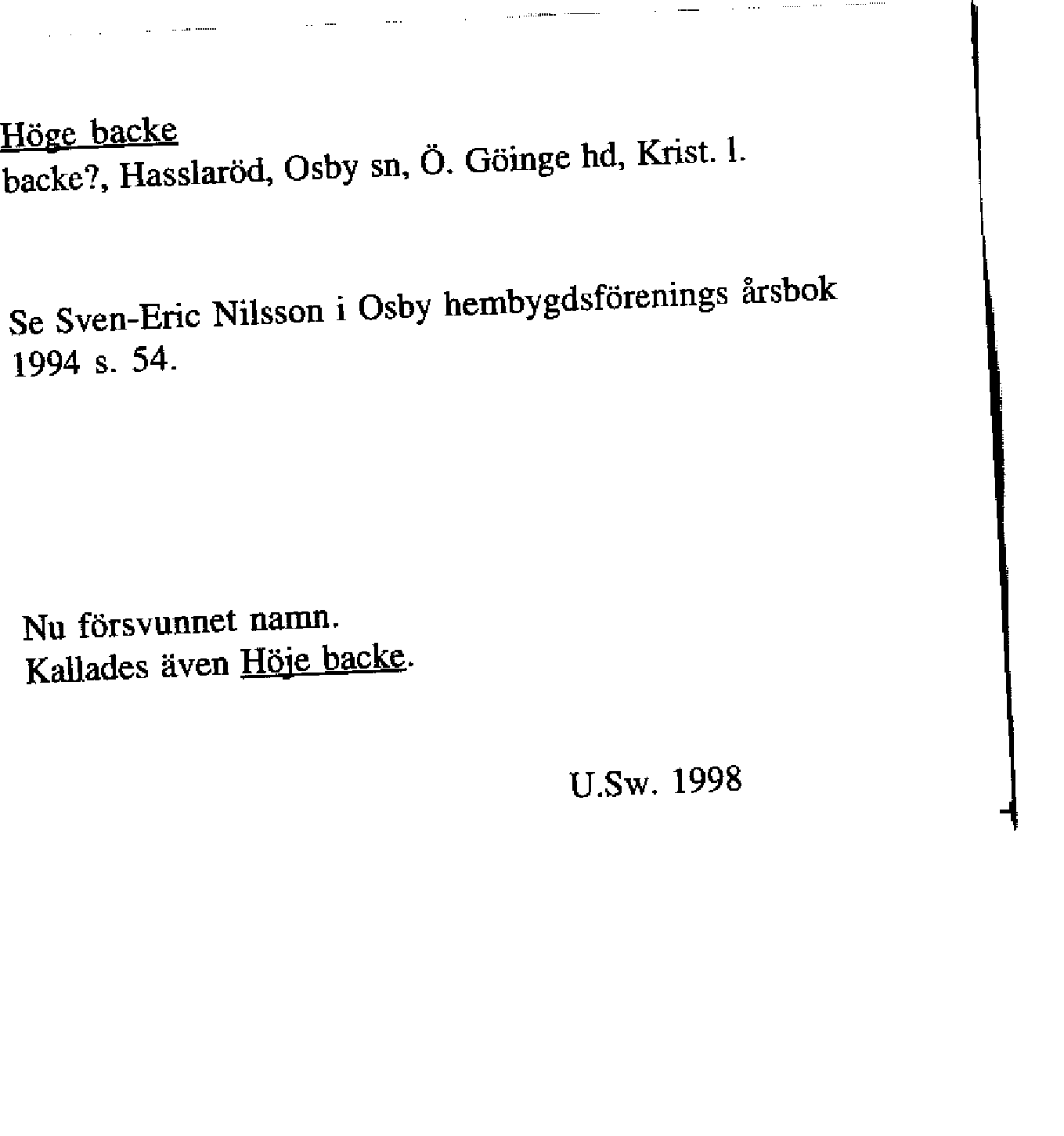 Höge backe
backe?, Hasslaröd, Osby sn, Ö. Göinge hd, Krist. l.

Se Sven-Eric Nilsson i Osby hembygdsförenings årsbok 1994 s. 54.

Nu försvunnet namn.
Kallades även Höje backe.

U.Sw. 1998